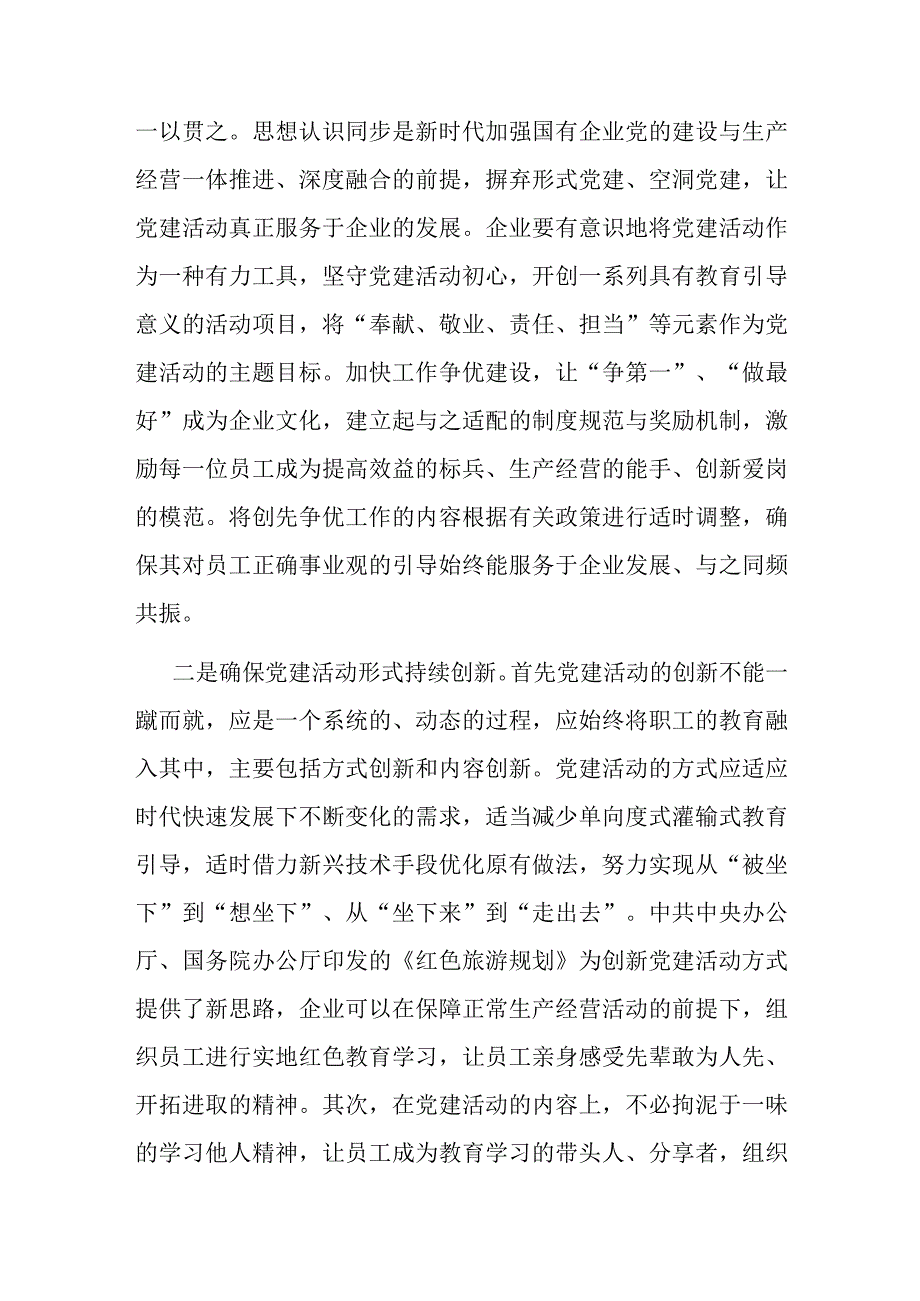 一以贯之。思想认识同步是新时代加强国有企业党的建设与生产经营一体推进、深度融合的前提，摒弃形式党建、空洞党建，让党建活动真正服务于企业的发展。企业要有意识地将党建活动作为一种有力工具，坚守党建活动初心，开创一系列具有教育引导意义的活动项目，将“奉献、敬业、责任、担当”等元素作为党建活动的主题目标。加快工作争优建设，让“争第一”、“做最好”成为企业文化，建立起与之适配的制度规范与奖励机制，激励每一位员工成为提高效益的标兵、生产经营的能手、创新爱岗的模范。将创先争优工作的内容根据有关政策进行适时调整，确保其对员工正确事业观的引导始终能服务于企业发展、与之同频共振。

二是确保党建活动形式持续创新。首先党建活动的创新不能一蹴而就，应是一个系统的、动态的过程，应始终将职工的教育融入其中，主要包括方式创新和内容创新。党建活动的方式应适应时代快速发展下不断变化的需求，适当减少单向度式灌输式教育引导，适时借力新兴技术手段优化原有做法，努力实现从“被坐下”到“想坐下”、从“坐下来”到“走出去”。中共中央办公厅、国务院办公厅印发的《红色旅游规划》为创新党建活动方式提供了新思路，企业可以在保障正常生产经营活动的前提下，组织员工进行实地红色教育学习，让员工亲身感受先辈敢为人先、开拓进取的精神。其次，在党建活动的内容上，不必拘泥于一味的学习他人精神，让员工成为教育学习的带头人、分享者，组织